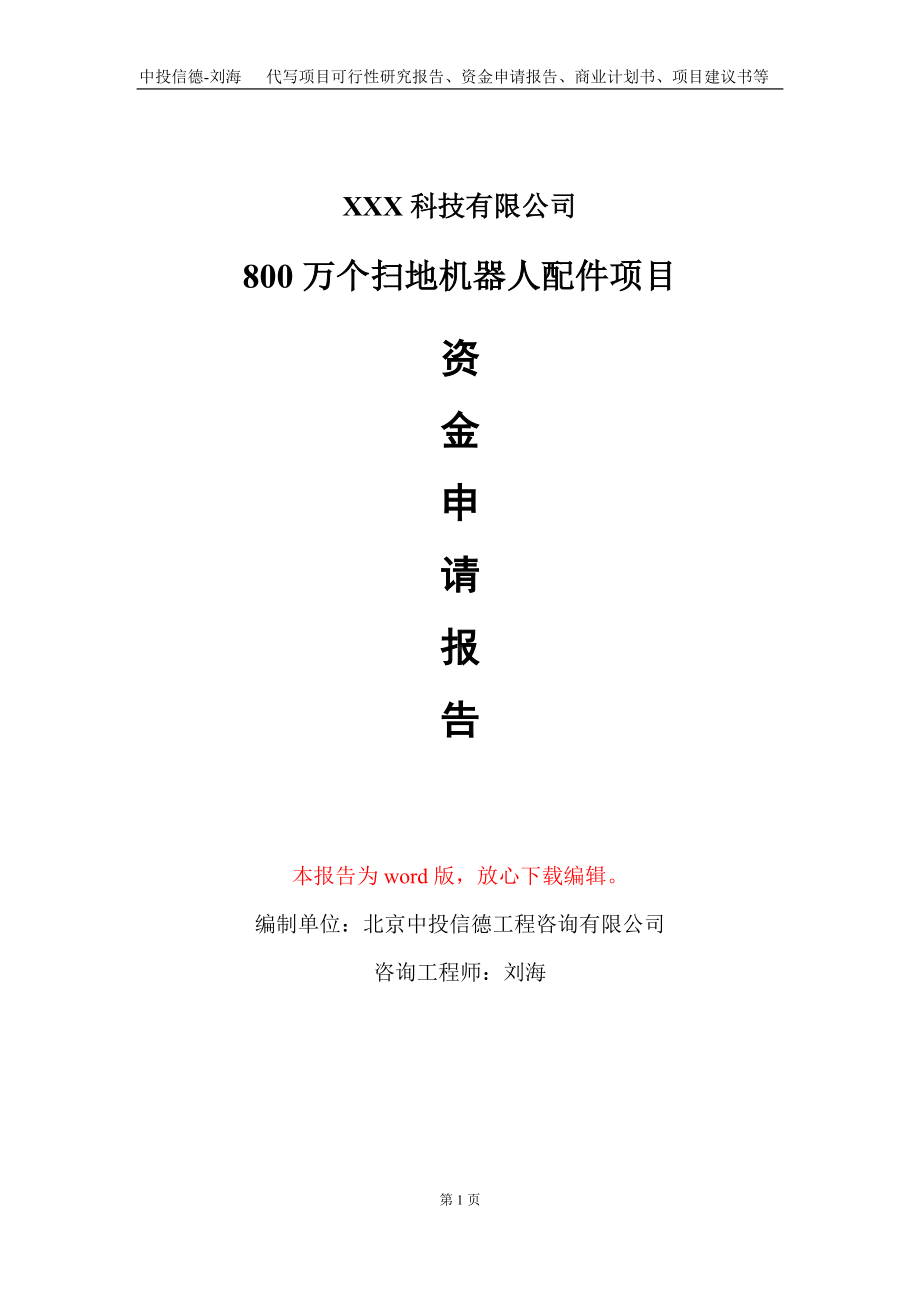 中投信德-刘海　代写项目可行性研究报告、资金申请报告、商业计划书、项目建议书等

XXX 科技有限公司

800 万个扫地机器人配件项目

资
金
申
请
报
告

本报告为 word 版，放心下载编辑。

编制单位：北京中投信德工程咨询有限公司

咨询工程师：刘海

第 1 页